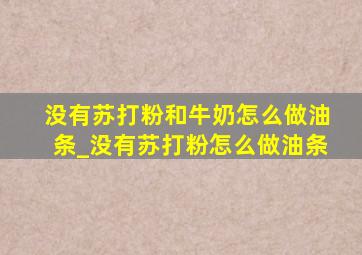 没有苏打粉和牛奶怎么做油条_没有苏打粉怎么做油条